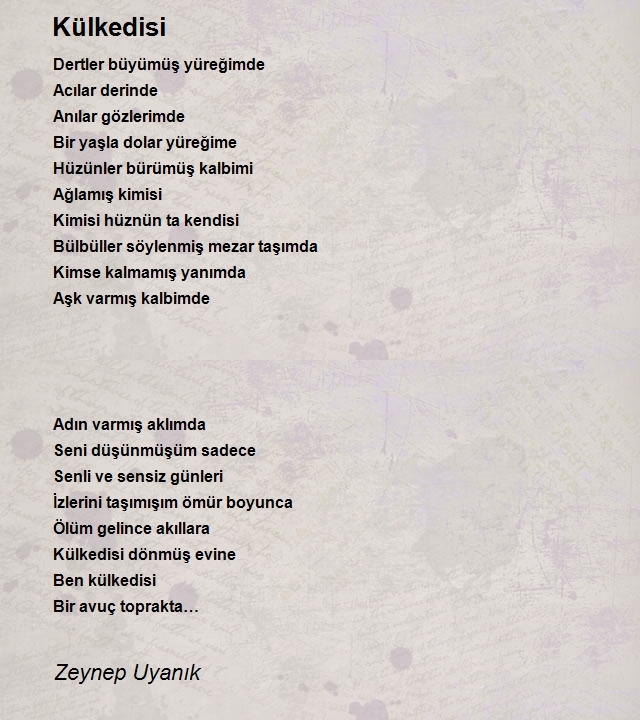 Külkedisi

Dertler büyümüş yüreğimde
Acılar derinde
Anılar gözlerimde
Bir yaşla dolar yüreğime
Hüzünler bürümüş kalbimi
Ağlamış kimisi
Kimisi hüznün ta kendisi
Bülbüller söylenmiş mezar taşımda
Kimse kalmamış yanımda
Aşk varmış kalbimde

Adın varmış aklımda
Seni düşünmüşüm sadece
Senli ve sensiz günleri
İzlerini taşımışım ömür boyunca
Ölüm gelince akıllara
Külkedisi dönmüş evine
Ben külkedisi
Bir avuç toprakta…

Zeynep Uyanık